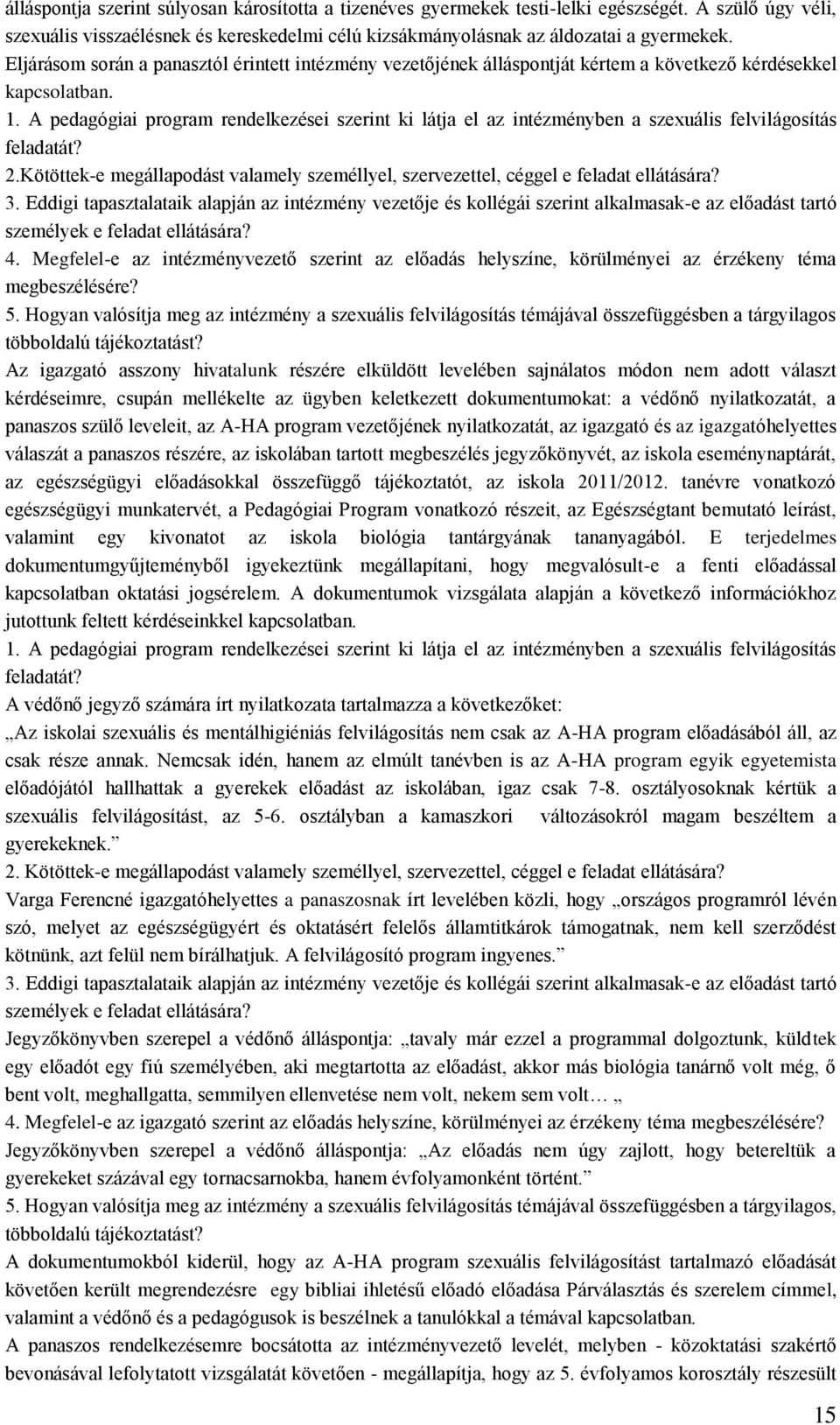 álláspontja szerint súlyosan károsította a tizenéves gyermekek testi-lelki egészségét. A szülő úgy véli, szexuális visszaélésnek és kereskedelmi célú kizsákmányolásnak az áldozatai a gyermekek.
Eljárásom során a panasztól érintett intézmény vezetőjének álláspontját kértem a következő kérdésekkel kapcsolatban.
1. A pedagógiai program rendelkezései szerint ki látja el az intézményben a szexuális felvilágosítás feladatát?
2.Kötöttek-e megállapodást valamely személlyel, szervezettel, céggel e feladat ellátására?
3. Eddigi tapasztalataik alapján az intézmény vezetője és kollégái szerint alkalmasak-e az előadást tartó személyek e feladat ellátására?
4. Megfelel-e az intézményvezető szerint az előadás helyszíne, körülményei az érzékeny téma megbeszélésére?
5. Hogyan valósítja meg az intézmény a szexuális felvilágosítás témájával összefüggésben a tárgyilagos többoldalú tájékoztatást?
Az igazgató asszony hivatalunk részére elküldött levelében sajnálatos módon nem adott választ kérdéseimre, csupán mellékelte az ügyben keletkezett dokumentumokat: a védőnő nyilatkozatát, a panaszos szülő leveleit, az A-HA program vezetőjének nyilatkozatát, az igazgató és az igazgatóhelyettes válaszát a panaszos részére, az iskolában tartott megbeszélés jegyzőkönyvét, az iskola eseménynaptárát, az egészségügyi előadásokkal összefüggő tájékoztatót, az iskola 2011/2012. tanévre vonatkozó egészségügyi munkatervét, a Pedagógiai Program vonatkozó részeit, az Egészségtant bemutató leírást, valamint egy kivonatot az iskola biológia tantárgyának tananyagából. E terjedelmes dokumentumgyűjteményből igyekeztünk megállapítani, hogy megvalósult-e a fenti előadással kapcsolatban oktatási jogsérelem. A dokumentumok vizsgálata alapján a következő információkhoz jutottunk feltett kérdéseinkkel kapcsolatban.
1. A pedagógiai program rendelkezései szerint ki látja el az intézményben a szexuális felvilágosítás feladatát?
A védőnő jegyző számára írt nyilatkozata tartalmazza a következőket:
„Az iskolai szexuális és mentálhigiéniás felvilágosítás nem csak az A-HA program előadásából áll, az csak része annak. Nemcsak idén, hanem az elmúlt tanévben is az A-HA program egyik egyetemista előadójától hallhattak a gyerekek előadást az iskolában, igaz csak 7-8. osztályosoknak kértük a szexuális felvilágosítást, az 5-6. osztályban a kamaszkori változásokról magam beszéltem a gyerekeknek.”
2. Kötöttek-e megállapodást valamely személlyel, szervezettel, céggel e feladat ellátására?
Varga Ferencné igazgatóhelyettes a panaszosnak írt levelében közli, hogy „országos programról lévén szó, melyet az egészségügyért és oktatásért felelős államtitkárok támogatnak, nem kell szerződést kötnünk, azt felül nem bírálhatjuk. A felvilágosító program ingyenes.”
3. Eddigi tapasztalataik alapján az intézmény vezetője és kollégái szerint alkalmasak-e az előadást tartó személyek e feladat ellátására?
Jegyzőkönyvben szerepel a védőnő álláspontja: „tavaly már ezzel a programmal dolgoztunk, küldtek egy előadót egy fiú személyében, aki megtartotta az előadást, akkor más biológia tanárnő volt még, ő bent volt, meghallgatta, semmilyen ellenvetése nem volt, nekem sem volt… „
4. Megfelel-e az igazgató szerint az előadás helyszíne, körülményei az érzékeny téma megbeszélésére?
Jegyzőkönyvben szerepel a védőnő álláspontja: „Az előadás nem úgy zajlott, hogy betereltük a gyerekeket százával egy tornacsarnokba, hanem évfolyamonként történt.”
5. Hogyan valósítja meg az intézmény a szexuális felvilágosítás témájával összefüggésben a tárgyilagos, többoldalú tájékoztatást?
A dokumentumokból kiderül, hogy az A-HA program szexuális felvilágosítást tartalmazó előadását követően került megrendezésre egy bibliai ihletésű előadó előadása Párválasztás és szerelem címmel, valamint a védőnő és a pedagógusok is beszélnek a tanulókkal a témával kapcsolatban.
A panaszos rendelkezésemre bocsátotta az intézményvezető levelét, melyben - közoktatási szakértő bevonásával lefolytatott vizsgálatát követően - megállapítja, hogy az 5. évfolyamos korosztály részesült
15